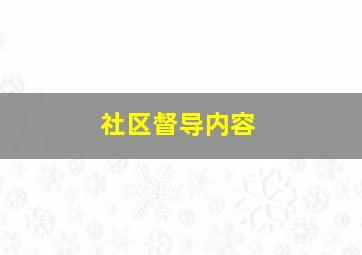 社区督导内容